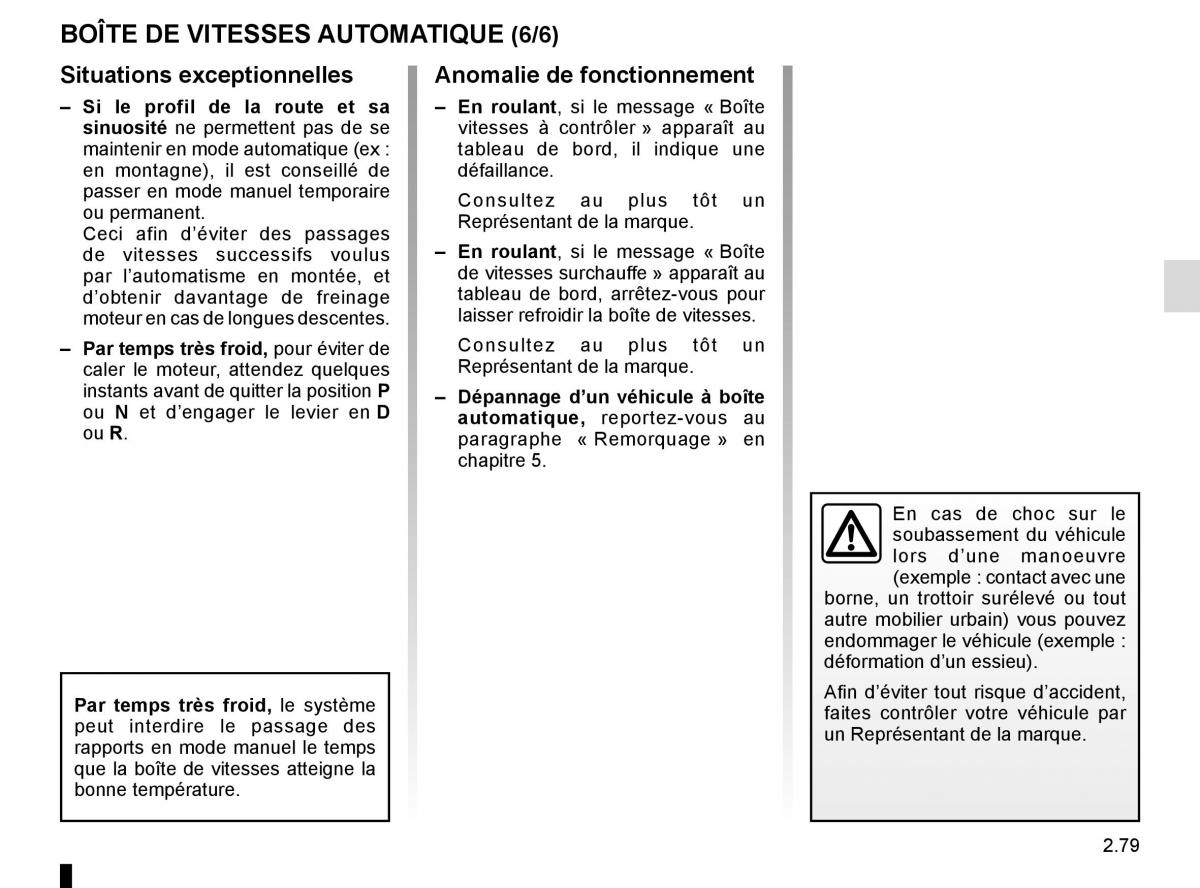 BOÎTE DE VITESSES AUTOMATIQUE (6/6)

Situations exceptionnelles

– Si le profil de la route et sa sinuosité ne permettent pas de se maintenir en mode automatique (ex : en montagne), il est conseillé de passer en mode manuel temporaire ou permanent.
Ceci afin d'éviter des passages de vitesses successifs voulus par l'automatisme en montée, et d'obtenir davantage de freinage moteur en cas de longues descentes.

– Par temps très froid, pour éviter de caler le moteur, attendez quelques instants avant de quitter la position P ou N et d'engager le levier en D ou R.

Par temps très froid, le système peut interdire le passage des rapports en mode manuel le temps que la boîte de vitesses atteigne la bonne température.

Anomalie de fonctionnement

– En roulant, si le message « Boîte vitesses à contrôler » apparaît au tableau de bord, il indique une défaillance.

Consultez au plus tôt un Représentant de la marque.

– En roulant, si le message « Boîte de vitesses surchauffe » apparaît au tableau de bord, arrêtez-vous pour laisser refroidir la boîte de vitesses.

Consultez au plus tôt un Représentant de la marque.

– Dépannage d'un véhicule à boîte automatique, reportez-vous au paragraphe « Remorquage » en chapitre 5.

En cas de choc sur le soubassement du véhicule lors d'une manoeuvre (exemple : contact avec une borne, un trottoir surélevé ou tout autre mobilier urbain) vous pouvez endommager le véhicule (exemple : déformation d'un essieu).

Afin d'éviter tout risque d'accident, faites contrôler votre véhicule par un Représentant de la marque.

2.79